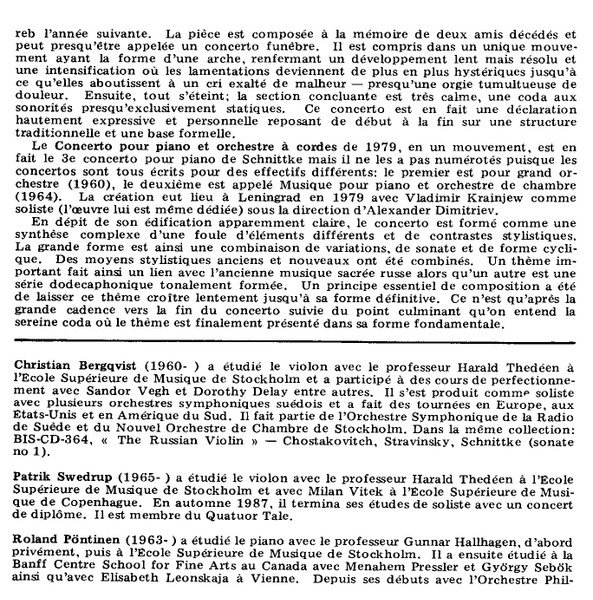 reb l'année suivante. La pièce est composée à la mémoire de deux amis décédés et peut presqu'être appelée un concerto funèbre. Il est compris dans un unique mouvement ayant la forme d'une arche, renfermant un développement lent mais résolu et une intensification où les lamentations deviennent de plus en plus hystériques jusqu'à ce qu'elles aboutissent à un cri exalté de malheur — presqu'une orgie tumultueuse de douleur. Ensuite, tout s'éteint; la section concluante est très calme, une coda aux sonorités presqu'exclusivement statiques. Ce concerto est en fait une déclaration hautement expressive et personnelle reposant de début à la fin sur une structure traditionnelle et une base formelle.

Le Concerto pour piano et orchestre à cordes de 1979, en un mouvement, est en fait le 3e concerto pour piano de Schnittke mais il ne les a pas numérotés puisque les concertos sont tous écrits pour des effectifs différents: le premier est pour grand orchestre (1960), le deuxième est appelé Musique pour piano et orchestre de chambre (1964). La création eut lieu à Leningrad en 1979 avec Vladimir Krainjew comme soliste (l'œuvre lui est même dédiée) sous la direction d'Alexander Dimitriev.

En dépit de son édification apparemment claire, le concerto est formé comme une synthèse complexe d'une foule d'éléments différents et de contrastes stylistiques. La grande forme est ainsi une combinaison de variations, de sonate et de forme cyclique. Des moyens stylistiques anciens et nouveaux ont été combinés. Un thème important fait ainsi un lien avec l'ancienne musique sacrée russe alors qu'un autre est une série dodecaphonique tonalement formée. Un principe essentiel de composition a été de laisser ce thème croître lentement jusqu'à sa forme définitive. Ce n'est qu'après la grande cadence vers la fin du concerto suivie du point culminant qu'on entend la sereine coda où le thème est finalement présenté dans sa forme fondamentale.

Christian Bergqvist (1960- ) a étudié le violon avec le professeur Harald Thedéen à l'Ecole Supérieure de Musique de Stockholm et a participé à des cours de perfectionnement avec Sandor Vegh et Dorothy Delay entre autres. Il s'est produit comme soliste avec plusieurs orchestres symphoniques suédois et a fait des tournées en Europe, aux Etats-Unis et en Amérique du Sud. Il fait partie de l'Orchestre Symphonique de la Radio de Suède et du Nouvel Orchestre de Chambre de Stockholm. Dans la même collection: BIS-CD-364, « The Russian Violin » — Chostakovitch, Stravinsky, Schnittke (sonate no 1).

Patrik Swedrup (1965- ) a étudié le violon avec le professeur Harald Thedéen à l'Ecole Supérieure de Musique de Stockholm et avec Milan Vitek à l'Ecole Supérieure de Musique de Copenhague. En automne 1987, il termina ses études de soliste avec un concert de diplôme. Il est membre du Quatuor Tale.

Roland Pöntinen (1963- ) a étudié le piano avec le professeur Gunnar Hallhagen, d'abord privément, puis à l'Ecole Supérieure de Musique de Stockholm. Il a ensuite étudié à la Banff Centre School for Fine Arts au Canada avec Menahem Pressler et György Sebök ainsi qu'avec Elisabeth Leonskaja à Vienne. Depuis ses débuts avec l'Orchestre Phil-